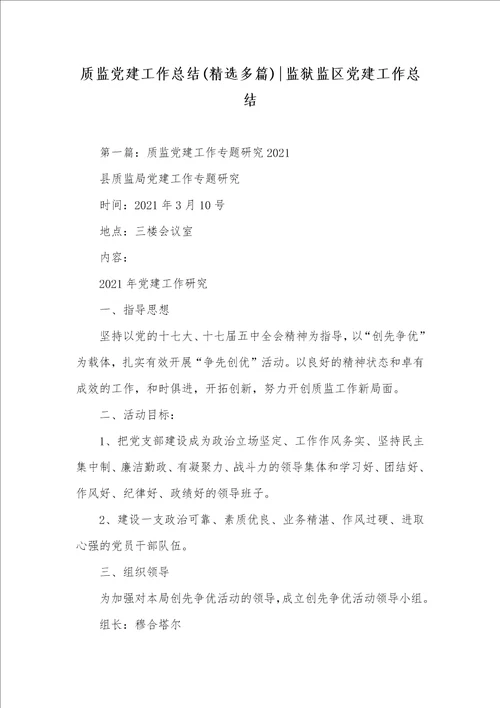 质监党建工作总结(精选多篇)|监狱监区党建工作总结

第一篇：质监党建工作专题研究2021

县质监局党建工作专题研究

时间：2021年3月10号

地点：三楼会议室

内容：

2021年党建工作研究

一、指导思想

坚持以党的十七大、十七届五中全会精神为指导，以“创先争优”为载体，扎实有效开展“争先创优”活动。以良好的精神状态和卓有成效的工作，和时俱进，开拓创新，努力开创质监工作新局面。

二、活动目标：

1、把党支部建设成为政治立场坚定、工作作风务实、坚持民主集中制、廉洁勤政、有凝聚力、战斗力的领导集体和学习好、团结好、作风好、纪律好、政绩好的领导班子。

2、建设一支政治可靠、素质优良、业务精湛、作风过硬、进取心强的党员干部队伍。

三、组织领导

为加强对本局创先争优活动的领导，成立创先争优活动领导小组。

组长：穆合塔尔